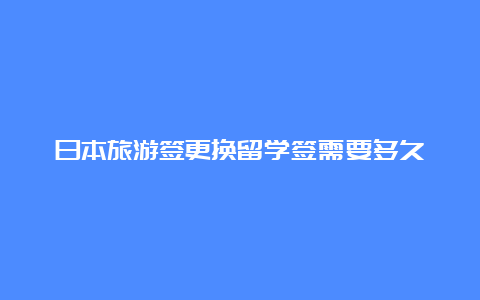 日本旅游签更换留学签需要多久